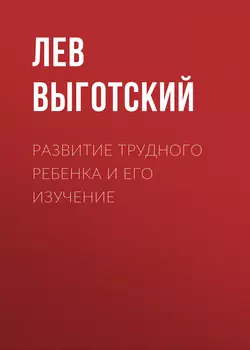 ЛЕВ ВЫГОТСКИЙ

РАЗВИТИЕ ТРУДНОГО РЕБЕНКА И ЕГО ИЗУЧЕНИЕ